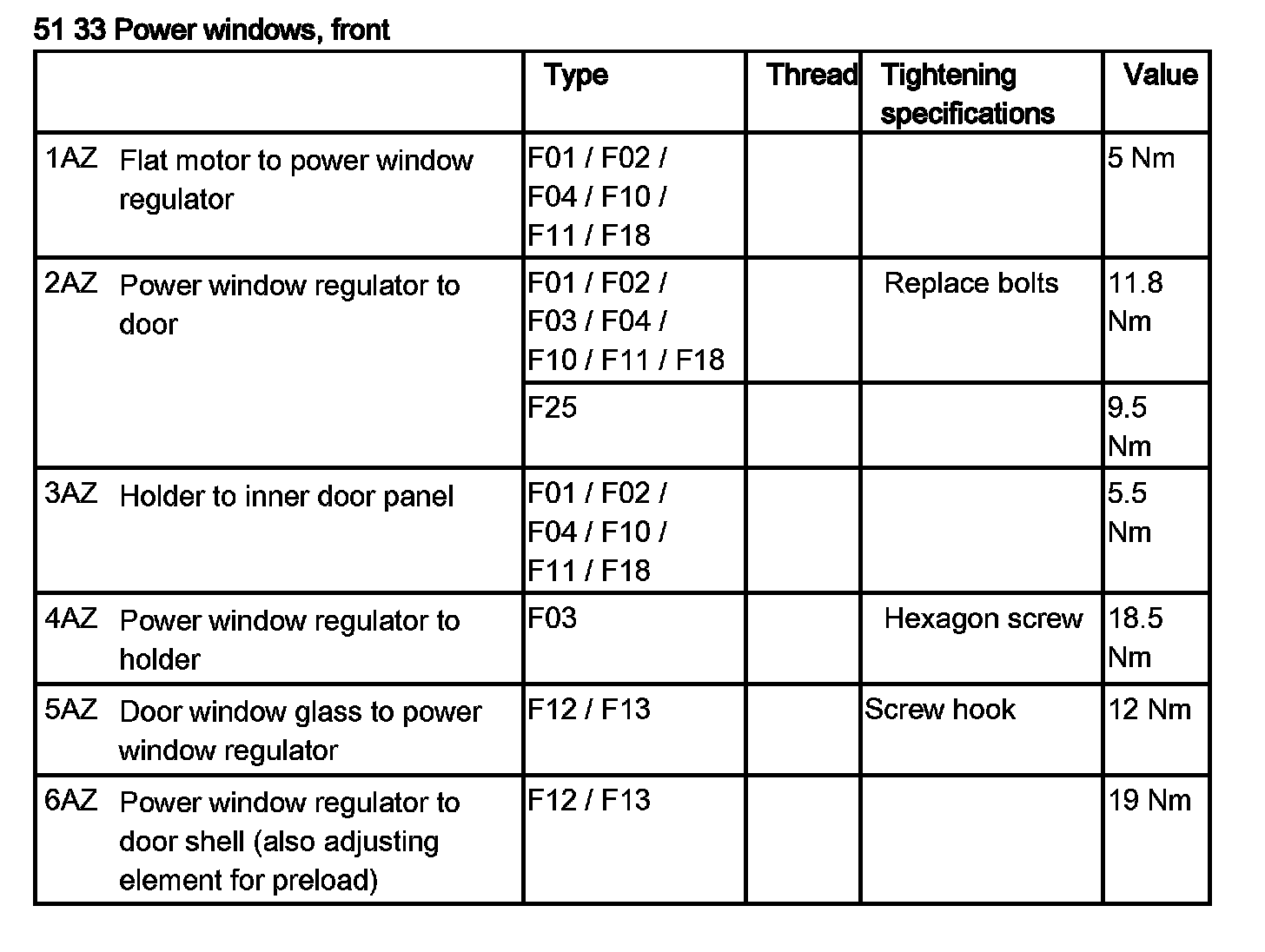 51 33 Power windows, front

| | Type | Thread | Tightening specifications | Value |
|---|---|---|---|---|
| 1AZ Flat motor to power window regulator | F01 / F02 / F04 / F10 / F11 / F18 | | | 5 Nm |
| 2AZ Power window regulator to door | F01 / F02 / F03 / F04 / F10 / F11 / F18 | | Replace bolts | 11.8 Nm |
| | F25 | | | 9.5 Nm |
| 3AZ Holder to inner door panel | F01 / F02 / F04 / F10 / F11 / F18 | | | 5.5 Nm |
| 4AZ Power window regulator to holder | F03 | | Hexagon screw | 18.5 Nm |
| 5AZ Door window glass to power window regulator | F12 / F13 | | Screw hook | 12 Nm |
| 6AZ Power window regulator to door shell (also adjusting element for preload) | F12 / F13 | | | 19 Nm |